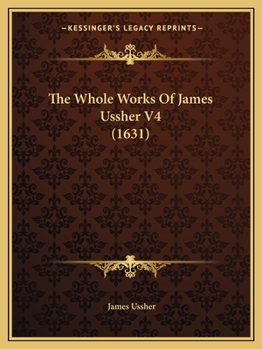 —KESSINGER'S LEGACY REPRINTS—

The Whole Works Of James Ussher V4 (1631)

James Ussher